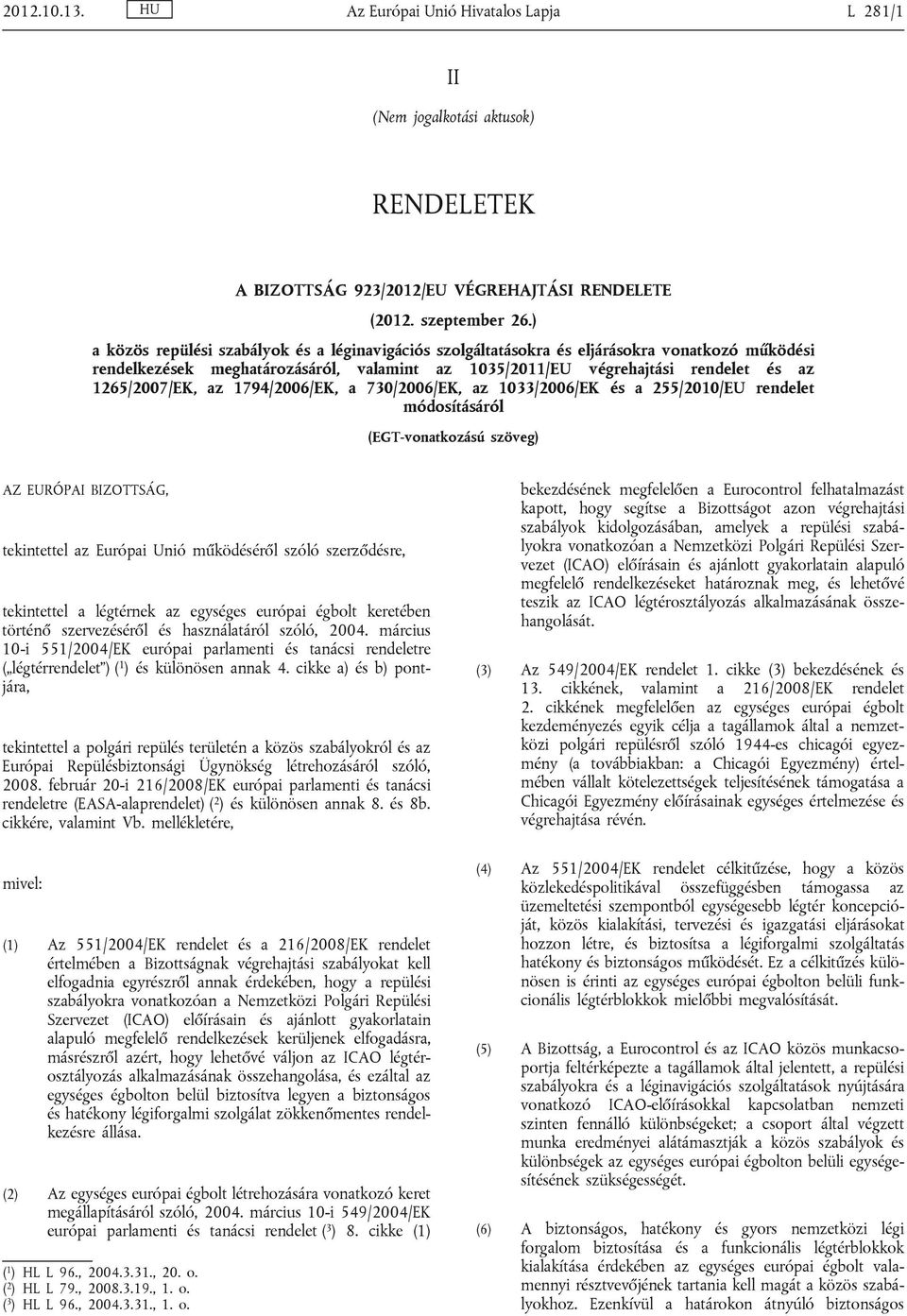 2012.10.13. HU Az Európai Unió Hivatalos Lapja L 281/1

II

(Nem jogalkotási aktusok)

RENDELETEK

A BIZOTTSÁG 923/2012/EU VÉGREHAJTÁSI RENDELETE

(2012. szeptember 26.)

a közös repülési szabályok és a léginavigációs szolgáltatásokra és eljárásokra vonatkozó működési rendelkezések meghatározásáról, valamint az 1035/2011/EU végrehajtási rendelet és az 1265/2007/EK, az 1794/2006/EK, a 730/2006/EK, az 1033/2006/EK és a 255/2010/EU rendelet módosításáról

(EGT-vonatkozású szöveg)

AZ EURÓPAI BIZOTTSÁG,

tekintettel az Európai Unió működéséről szóló szerződésre,

tekintettel a légtérnek az egységes európai égbolt keretében történő szervezéséről és használatáról szóló, 2004. március 10-i 551/2004/EK európai parlamenti és tanácsi rendeletre („légtérrendelet”) ($^1$) és különösen annak 4. cikke a) és b) pontjára,

tekintettel a polgári repülés területén a közös szabályokról és az Európai Repülésbiztonsági Ügynökség létrehozásáról szóló, 2008. február 20-i 216/2008/EK európai parlamenti és tanácsi rendeletre (EASA-alaprendelet) ($^2$) és különösen annak 8. és 8b. cikkére, valamint Vb. mellékletére,

mivel:

(1) Az 551/2004/EK rendelet és a 216/2008/EK rendelet értelmében a Bizottságnak végrehajtási szabályokat kell elfogadnia egyrészről annak érdekében, hogy a repülési szabályokra vonatkozóan a Nemzetközi Polgári Repülési Szervezet (ICAO) előírásain és ajánlott gyakorlatain alapuló megfelelő rendelkezések kerüljenek elfogadásra, másrészről azért, hogy lehetővé váljon az ICAO légtérosztályozás alkalmazásának összehangolása, és ezáltal az egységes égbolton belül biztosítva legyen a biztonságos és hatékony légiforgalmi szolgálat zökkenőmentes rendelkezésre állása.

(2) Az egységes európai égbolt létrehozására vonatkozó keret megállapításáról szóló, 2004. március 10-i 549/2004/EK európai parlamenti és tanácsi rendelet ($^3$) 8. cikke (1)

($^1$) HL L 96., 2004.3.31., 20. o.
($^2$) HL L 79., 2008.3.19., 1. o.
($^3$) HL L 96., 2004.3.31., 1. o.

bekezdésének megfelelően a Eurocontrol felhatalmazást kapott, hogy segítse a Bizottságot azon végrehajtási szabályok kidolgozásában, amelyek a repülési szabályokra vonatkozóan a Nemzetközi Polgári Repülési Szervezet (ICAO) előírásain és ajánlott gyakorlatain alapuló megfelelő rendelkezéseket határoznak meg, és lehetővé teszik az ICAO légtérosztályozás alkalmazásának összehangolását.

(3) Az 549/2004/EK rendelet 1. cikke (3) bekezdésének és 13. cikkének, valamint a 216/2008/EK rendelet 2. cikkének megfelelően az egységes európai égbolt kezdeményezés egyik célja a tagállamok által a nemzetközi polgári repülésről szóló 1944-es chicagói egyezmény (a továbbiakban: a Chicagói Egyezmény) értelmében vállalt kötelezettségek teljesítésének támogatása a Chicagói Egyezmény előírásainak egységes értelmezése és végrehajtása révén.

(4) Az 551/2004/EK rendelet célkitűzése, hogy a közös közlekedéspolitikával összefüggésben támogassa az üzemeltetési szempontból egységesebb légtér koncepcióját, közös kialakítási, tervezési és igazgatási eljárásokat hozzon létre, és biztosítsa a légiforgalmi szolgáltatás hatékony és biztonságos működését. Ez a célkitűzés különösen is érinti az egységes európai égbolton belüli funkcionális légtérblokkok mielőbbi megvalósítását.

(5) A Bizottság, a Eurocontrol és az ICAO közös munkacsoportja feltérképezte a tagállamok által jelentett, a repülési szabályokra és a léginavigációs szolgáltatások nyújtására vonatkozó ICAO-előírásokkal kapcsolatban nemzeti szinten fennálló különbségeket; a csoport által végzett munka eredményei alátámasztják a közös szabályok és különbségek az egységes európai égbolton belüli egységesítésének szükségességét.

(6) A biztonságos, hatékony és gyors nemzetközi légi forgalom biztosítása és a funkcionális légtérblokkok kialakítása érdekében az egységes európai égbolt valamennyi résztvevőjének tartania kell magát a közös szabályokhoz. Ezenkívül a határokon átnyúló biztonságos